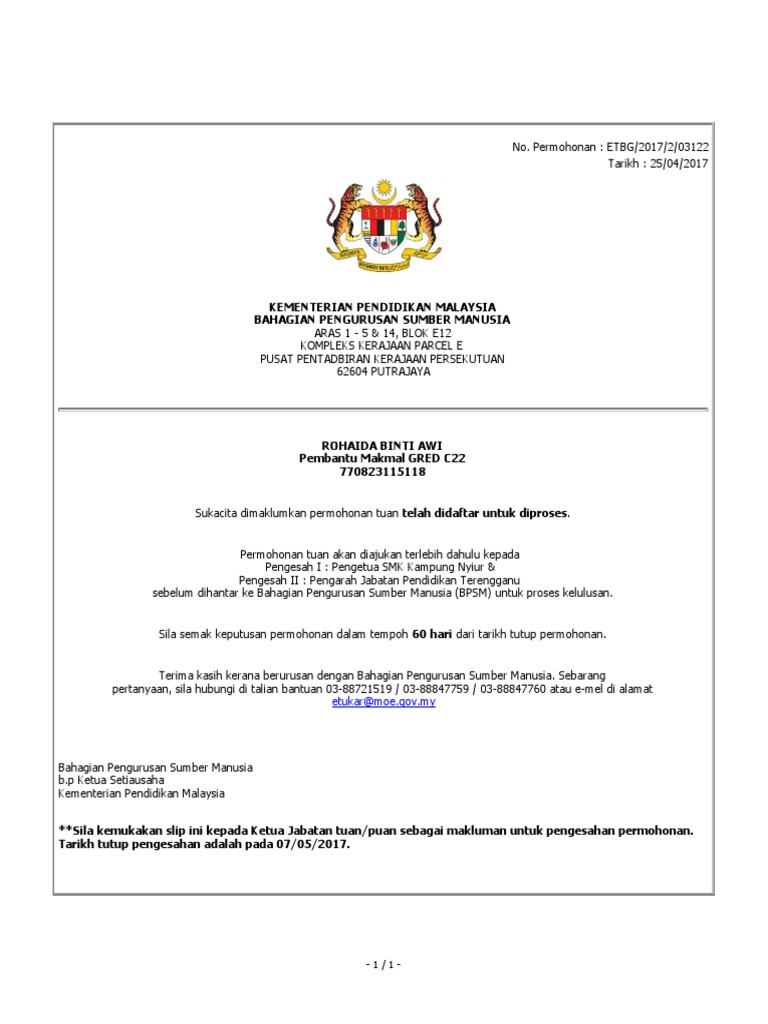 No. Permohonan : ETBG/2017/2/03122
Tarikh : 25/04/2017

KEMENTERIAN PENDIDIKAN MALAYSIA
BAHAGIAN PENGURUSAN SUMBER MANUSIA
ARAS 1 - 5 & 14, BLOK E12
KOMPLEKS KERAJAAN PARCEL E
PUSAT PENTADBIRAN KERAJAAN PERSEKUTUAN
62604 PUTRAJAYA

ROHAIDA BINTI AWI
Pembantu Makmal GRED C22
770823115118

Sukacita dimaklumkan permohonan tuan telah didaftar untuk diproses.

Permohonan tuan akan diajukan terlebih dahulu kepada
Pengesah I : Pengetua SMK Kampung Nyiur &
Pengesah II : Pengarah Jabatan Pendidikan Terengganu
sebelum dihantar ke Bahagian Pengurusan Sumber Manusia (BPSM) untuk proses kelulusan.

Sila semak keputusan permohonan dalam tempoh 60 hari dari tarikh tutup permohonan.

Terima kasih kerana berurusan dengan Bahagian Pengurusan Sumber Manusia. Sebarang pertanyaan, sila hubungi di talian bantuan 03-88721519 / 03-88847759 / 03-88847760 atau e-mel di alamat etukar@moe.gov.my

Bahagian Pengurusan Sumber Manusia
b.p Ketua Setiausaha
Kementerian Pendidikan Malaysia

**Sila kemukakan slip ini kepada Ketua Jabatan tuan/puan sebagai makluman untuk pengesahan permohonan. Tarikh tutup pengesahan adalah pada 07/05/2017.

- 1 / 1 -